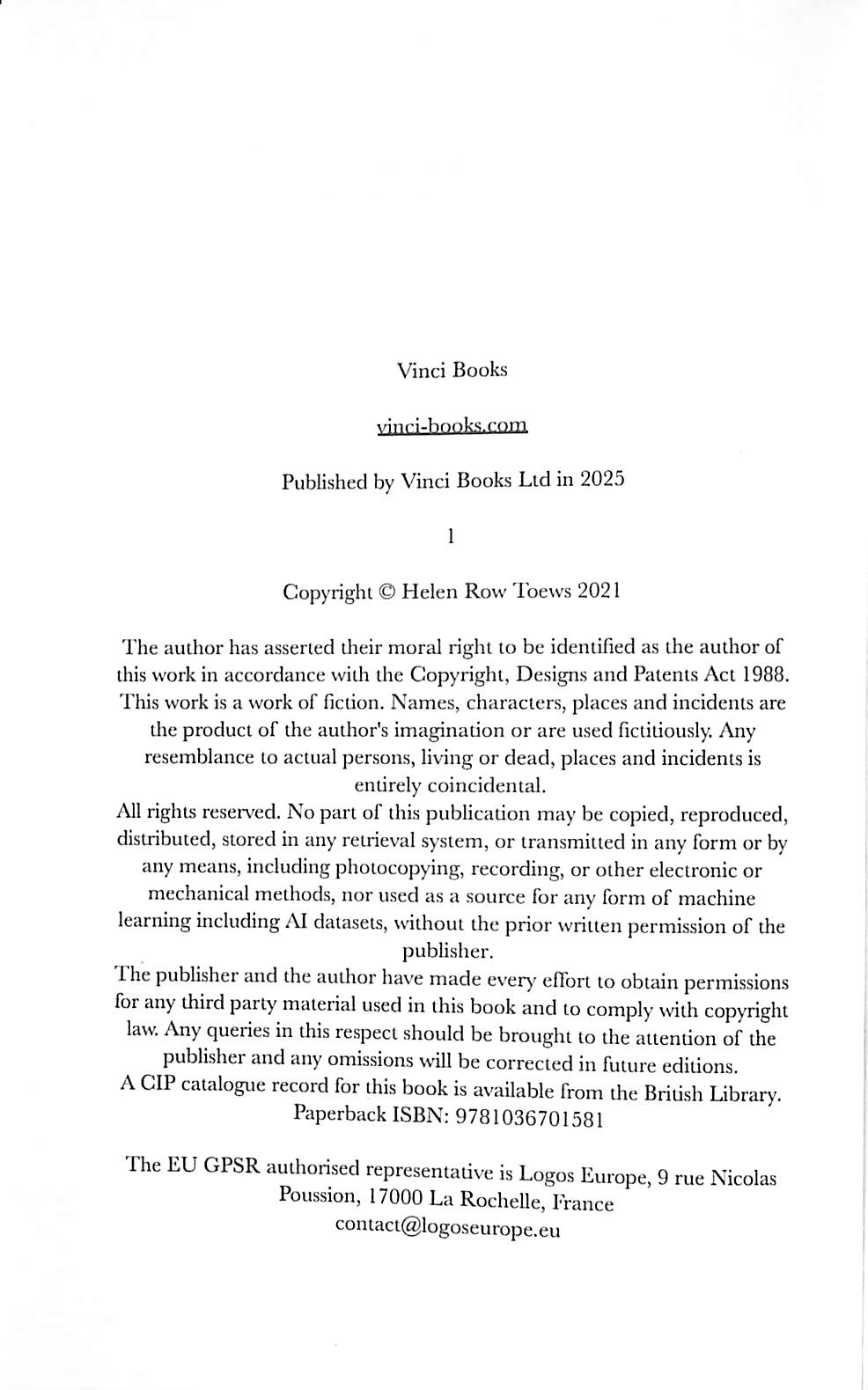 Vinci Books

vinci-books.com

Published by Vinci Books Ltd in 2025

1

Copyright © Helen Row Toews 2021

The author has asserted their moral right to be identified as the author of this work in accordance with the Copyright, Designs and Patents Act 1988.
This work is a work of fiction. Names, characters, places and incidents are the product of the author's imagination or are used fictitiously. Any resemblance to actual persons, living or dead, places and incidents is entirely coincidental.
All rights reserved. No part of this publication may be copied, reproduced, distributed, stored in any retrieval system, or transmitted in any form or by any means, including photocopying, recording, or other electronic or mechanical methods, nor used as a source for any form of machine learning including AI datasets, without the prior written permission of the publisher.
The publisher and the author have made every effort to obtain permissions for any third party material used in this book and to comply with copyright law. Any queries in this respect should be brought to the attention of the publisher and any omissions will be corrected in future editions.
A CIP catalogue record for this book is available from the British Library.
Paperback ISBN: 9781036701581

The EU GPSR authorised representative is Logos Europe, 9 rue Nicolas Poussion, 17000 La Rochelle, France
contact@logoseurope.eu